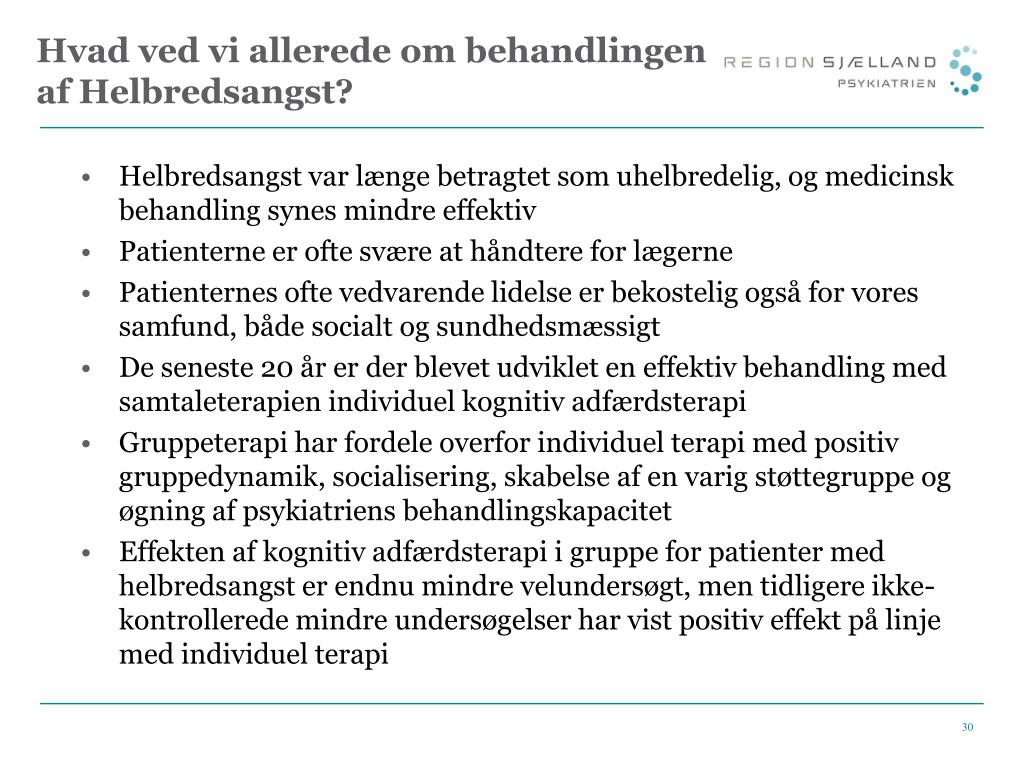 Hvad ved vi allerede om behandlingen af Helbredsangst?

REGION SJÆLLAND
PSYKIATRIEN

• Helbredsangst var længe betragtet som uhelbredelig, og medicinsk behandling synes mindre effektiv
• Patienterne er ofte svære at håndtere for lægerne
• Patienternes ofte vedvarende lidelse er bekostelig også for vores samfund, både socialt og sundhedsmæssigt
• De seneste 20 år er der blevet udviklet en effektiv behandling med samtaleterapien individuel kognitiv adfærdsterapi
• Gruppeterapi har fordele overfor individuel terapi med positiv gruppedynamik, socialisering, skabelse af en varig støttegruppe og øgning af psykiatriens behandlingskapacitet
• Effekten af kognitiv adfærdsterapi i gruppe for patienter med helbredsangst er endnu mindre velundersøgt, men tidligere ikke-kontrollerede mindre undersøgelser har vist positiv effekt på linje med individuel terapi

30